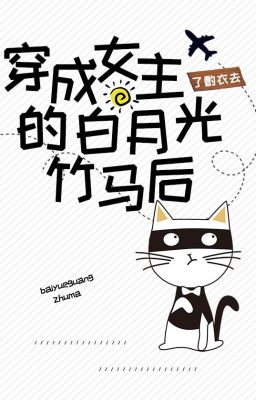 穿成女主的白月光竹马后

了酌衣去

baiyueguang
zhuma